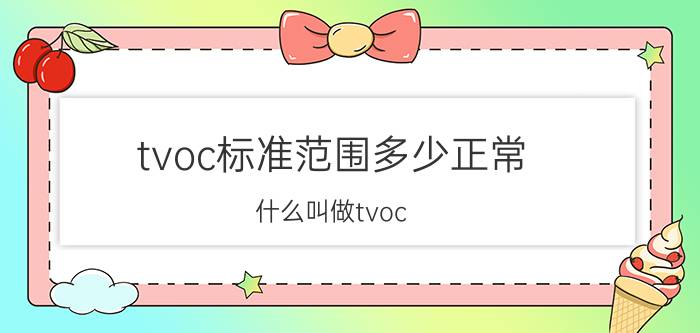 tvoc标准范围多少正常

什么叫做tvoc